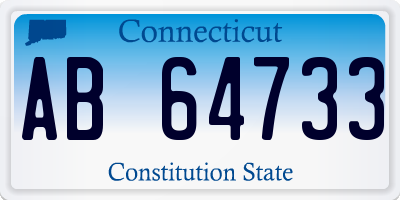 Connecticut

AB 64733

Constitution State